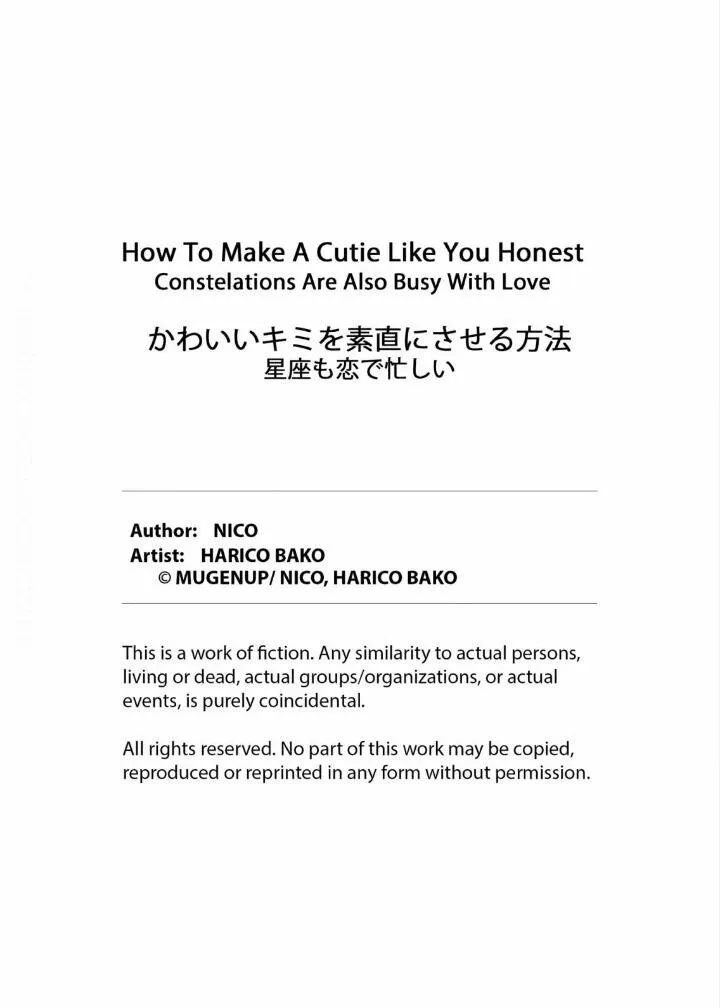 How To Make A Cutie Like You Honest
Constelations Are Also Busy With Love

かわいいキミを素直にさせる方法
星座も恋で忙しい

Author: NICO
Artist: HARICO BAKO
© MUGENUP/ NICO, HARICO BAKO

This is a work of fiction. Any similarity to actual persons, living or dead, actual groups/organizations, or actual events, is purely coincidental.

All rights reserved. No part of this work may be copied, reproduced or reprinted in any form without permission.